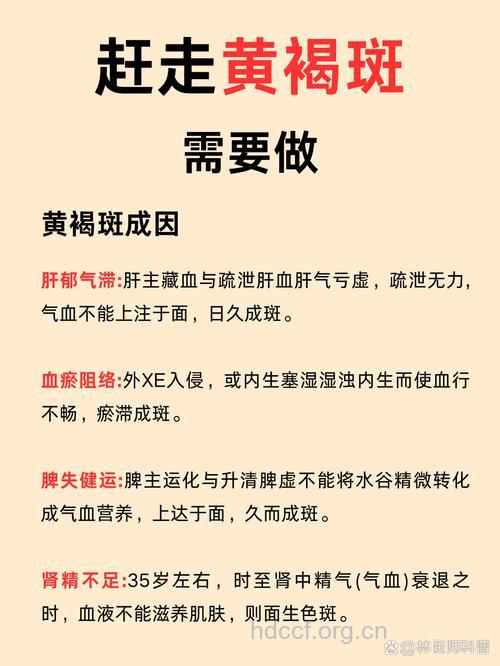 赶走黄褐斑

需要做

黄褐斑成因

肝郁气滞:肝主藏血与疏泄肝血肝气亏虚，疏泄无力，气血不能上注于面，日久成斑。

血瘀阻络:外XE入侵，或内生塞湿湿浊内生而使血行不畅，瘀滞成斑。

脾失健运:脾主运化与升清脾虚不能将水谷精微转化成气血营养，上达于面，久而成斑。

肾精不足:35岁左右，时至肾中精气(气血)衰退之时，血液不能滋养肌肤，则面生色斑。

hdccf.org.cn

@林医师科普